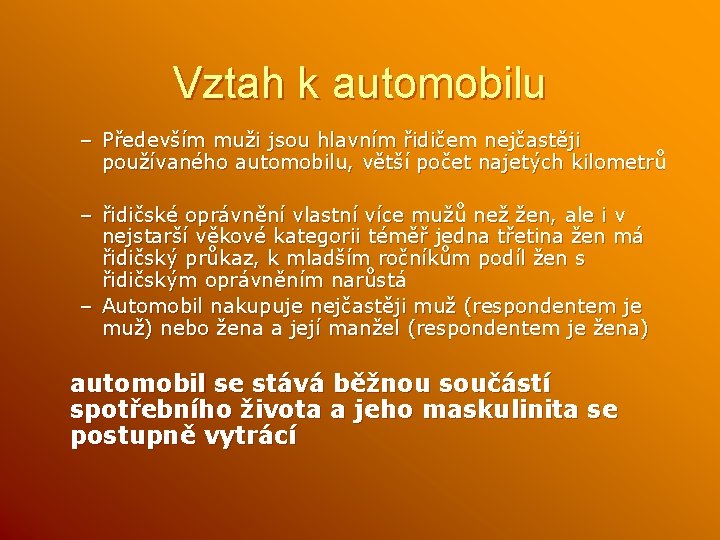 Vztah k automobilu

– Především muži jsou hlavním řidičem nejčastěji používaného automobilu, větší počet najetých kilometrů

– řidičské oprávnění vlastní více mužů než žen, ale i v nejstarší věkové kategorii téměř jedna třetina žen má řidičský průkaz, k mladším ročníkům podíl žen s řidičským oprávněním narůstá
– Automobil nakupuje nejčastěji muž (respondentem je muž) nebo žena a její manžel (respondentem je žena)

automobil se stává běžnou součástí spotřebního života a jeho maskulinita se postupně vytrácí